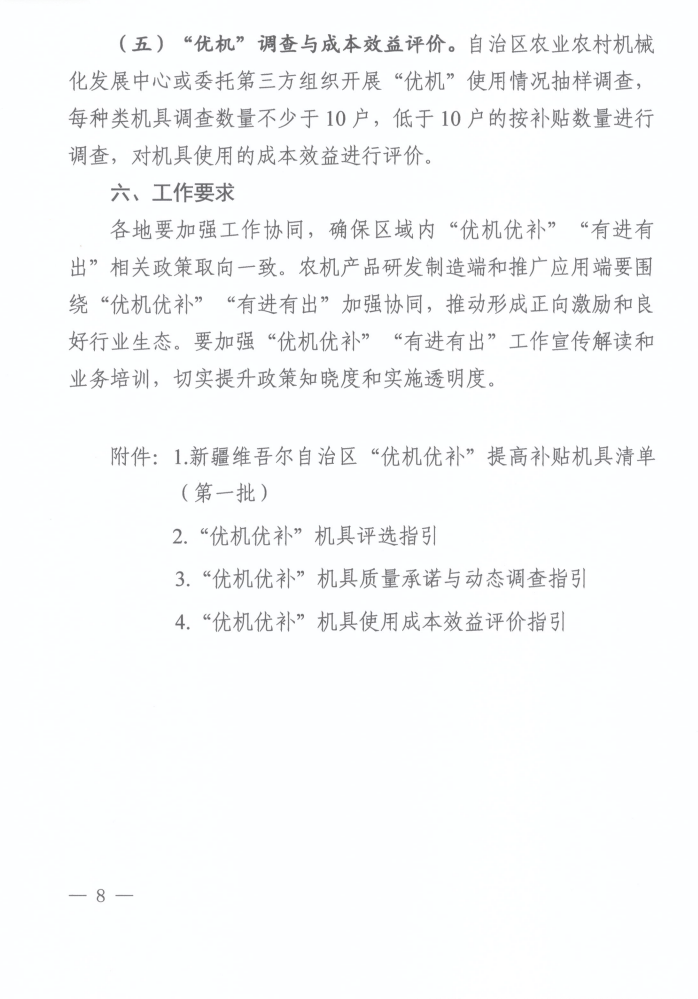 （五）“优机”调查与成本效益评价。自治区农业农村机械化发展中心或委托第三方组织开展“优机”使用情况抽样调查，每种类机具调查数量不少于10户，低于10户的按补贴数量进行调查，对机具使用的成本效益进行评价。

六、工作要求

各地要加强工作协同，确保区域内“优机优补”“有进有出”相关政策取向一致。农机产品研发制造端和推广应用端要围绕“优机优补”“有进有出”加强协同，推动形成正向激励和良好行业生态。要加强“优机优补”“有进有出”工作宣传解读和业务培训，切实提升政策知晓度和实施透明度。

附件：1.新疆维吾尔自治区“优机优补”提高补贴机具清单（第一批）

2.“优机优补”机具评选指引

3.“优机优补”机具质量承诺与动态调查指引

4.“优机优补”机具使用成本效益评价指引

— 8 —